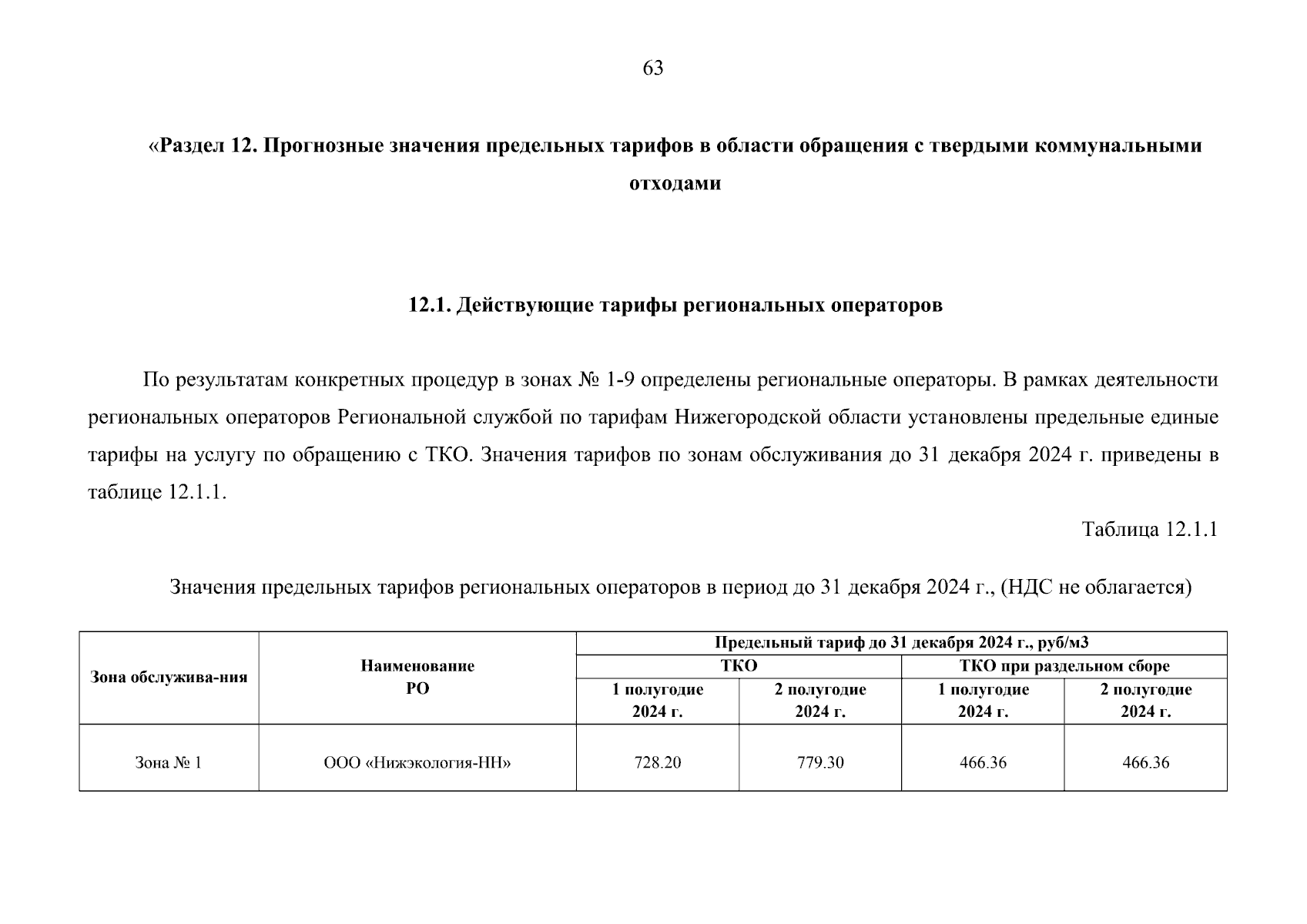 63

«Раздел 12. Прогнозные значения предельных тарифов в области обращения с твердыми коммунальными отходами

12.1. Действующие тарифы региональных операторов

По результатам конкретных процедур в зонах № 1-9 определены региональные операторы. В рамках деятельности региональных операторов Региональной службой по тарифам Нижегородской области установлены предельные единые тарифы на услугу по обращению с ТКО. Значения тарифов по зонам обслуживания до 31 декабря 2024 г. приведены в таблице 12.1.1.

Таблица 12.1.1

Значения предельных тарифов региональных операторов в период до 31 декабря 2024 г., (НДС не облагается)

| Зона обслужива-ния | Наименование РО | Предельный тариф до 31 декабря 2024 г., руб/м3 | | | |
|---|---|---|---|---|---|
| | | ТКО | | ТКО при раздельном сборе | |
| | | 1 полугодие 2024 г. | 2 полугодие 2024 г. | 1 полугодие 2024 г. | 2 полугодие 2024 г. |
| Зона № 1 | ООО «Нижэкология-НН» | 728.20 | 779.30 | 466.36 | 466.36 |